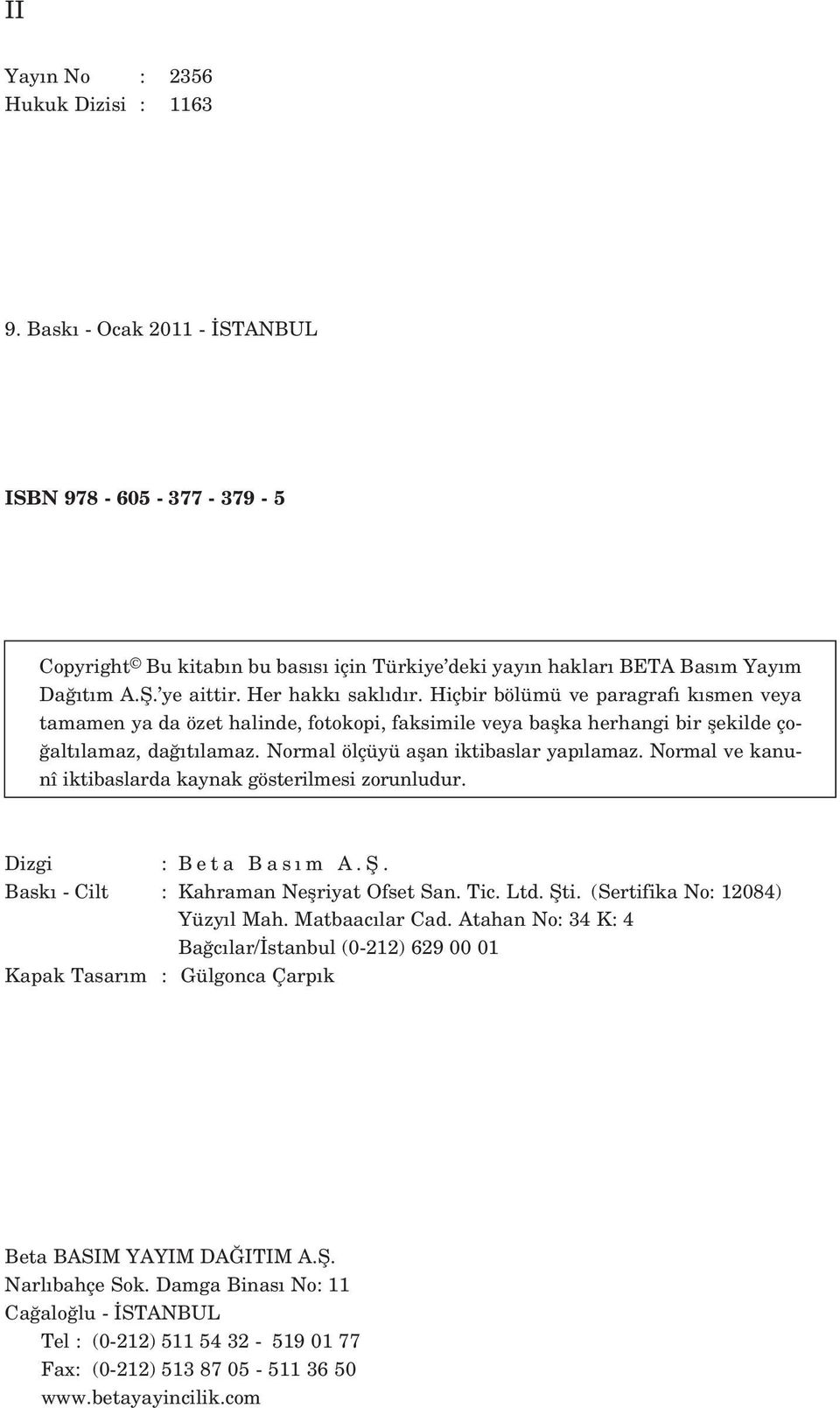 II

Yayın No : 2356
Hukuk Dizisi : 1163

9. Baskı - Ocak 2011 - İSTANBUL

ISBN 978 - 605 - 377 - 379 - 5

Copyright © Bu kitabın bu basısı için Türkiye'deki yayın hakları BETA Basım Yayım Dağıtım A.Ş.'ye aittir. Her hakkı saklıdır. Hiçbir bölümü ve paragrafı kısmen veya tamamen ya da özet halinde, fotokopi, faksimile veya başka herhangi bir şekilde çoğaltılamaz, dağıtılamaz. Normal ölçüyü aşan iktibaslar yapılamaz. Normal ve kanunî iktibaslarda kaynak gösterilmesi zorunludur.

Dizgi : Beta Basım A.Ş.
Baskı - Cilt : Kahraman Neşriyat Ofset San. Tic. Ltd. Şti. (Sertifika No: 12084) Yüzyıl Mah. Matbaacılar Cad. Atahan No: 34 K: 4 Bağcılar/İstanbul (0-212) 629 00 01
Kapak Tasarım : Gülgonca Çarpık

Beta BASIM YAYIM DAĞITIM A.Ş.
Narlıbahçe Sok. Damga Binası No: 11
Cağaloğlu - İSTANBUL
Tel : (0-212) 511 54 32 - 519 01 77
Fax: (0-212) 513 87 05 - 511 36 50
www.betayayincilik.com